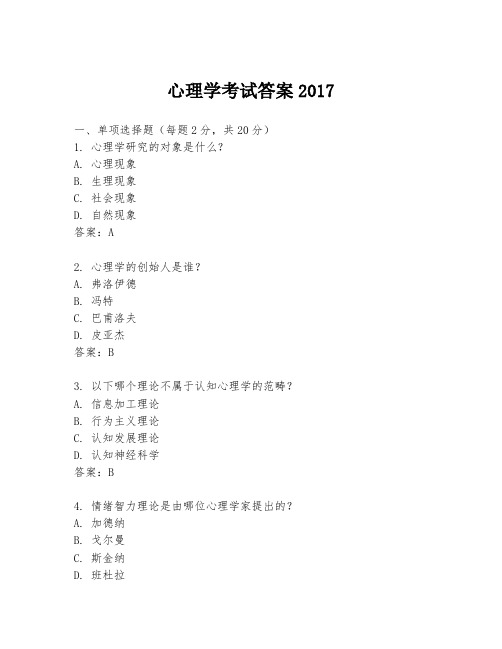 心理学考试答案 2017

一、单项选择题（每题 2 分，共 20 分）
1. 心理学研究的对象是什么？
A. 心理现象
B. 生理现象
C. 社会现象
D. 自然现象
答案：A

2. 心理学的创始人是谁？
A. 弗洛伊德
B. 冯特
C. 巴甫洛夫
D. 皮亚杰
答案：B

3. 以下哪个理论不属于认知心理学的范畴？
A. 信息加工理论
B. 行为主义理论
C. 认知发展理论
D. 认知神经科学
答案：B

4. 情绪智力理论是由哪位心理学家提出的？
A. 加德纳
B. 戈尔曼
C. 斯金纳
D. 班杜拉